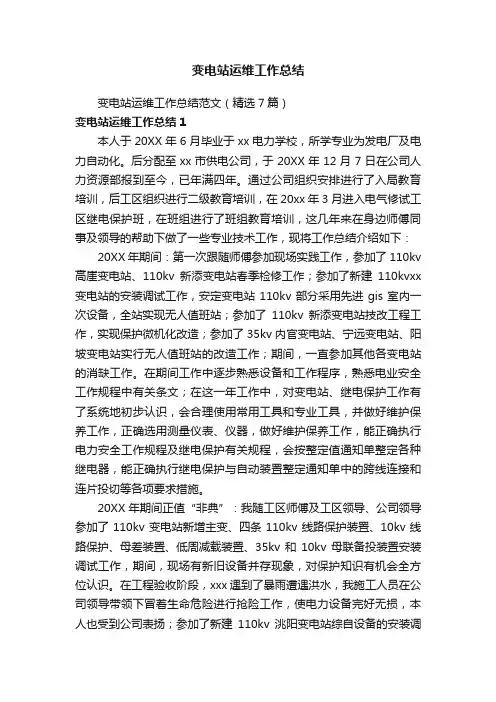 变电站运维工作总结

变电站运维工作总结范文（精选7篇）

变电站运维工作总结1

本人于20XX年6月毕业于xx电力学校，所学专业为发电厂及电力自动化。后分配至xx市供电公司，于20XX年12月7日在公司人力资源部报到至今，已年满四年。通过公司组织安排进行了入局教育培训，后工区组织进行二级教育培训，在20xx年3月进入电气修试工区继电保护班，在班组进行了班组教育培训，这几年来在身边师傅同事及领导的帮助下做了一些专业技术工作，现将工作总结介绍如下：

20XX年期间：第一次跟随师傅参加现场实践工作，参加了110kv高崖变电站、110kv新添变电站春季检修工作；参加了新建110kvxx变电站的安装调试工作，安定变电站110kv部分采用先进gis室内一次设备，全站实现无人值班站；参加了110kv新添变电站技改工程工作，实现保护微机化改造；参加了35kv内官变电站、宁远变电站、阳坡变电站实行无人值班站的改造工作；期间，一直参加其他各变电站的消缺工作。在期间工作中逐步熟悉设备和工作程序，熟悉电业安全工作规程中有关条文；在这一年工作中，对变电站、继电保护工作有了系统地初步认识，会合理使用常用工具和专业工具，并做好维护保养工作，正确选用测量仪表、仪器，做好维护保养工作，能正确执行电力安全工作规程及继电保护有关规程，会按整定值通知单整定各种继电器，能正确执行继电保护与自动装置整定通知单中的跨线连接和连片投切等各项要求措施。

20XX年期间正值“非典”：我随工区师傅及工区领导、公司领导参加了110kv变电站新增主变、四条110kv线路保护装置、10kv线路保护、母差装置、低周减载装置、35kv和10kv母联备投装置安装调试工作，期间，现场有新旧设备并存现象，对保护知识有机会全方位认识。在工程验收阶段，xxx遇到了暴雨遭遇洪水，我施工人员在公司领导带领下冒着生命危险进行抢险工作，使电力设备完好无损，本人也受到公司表扬；参加了新建110kv洮阳变电站综自设备的安装调